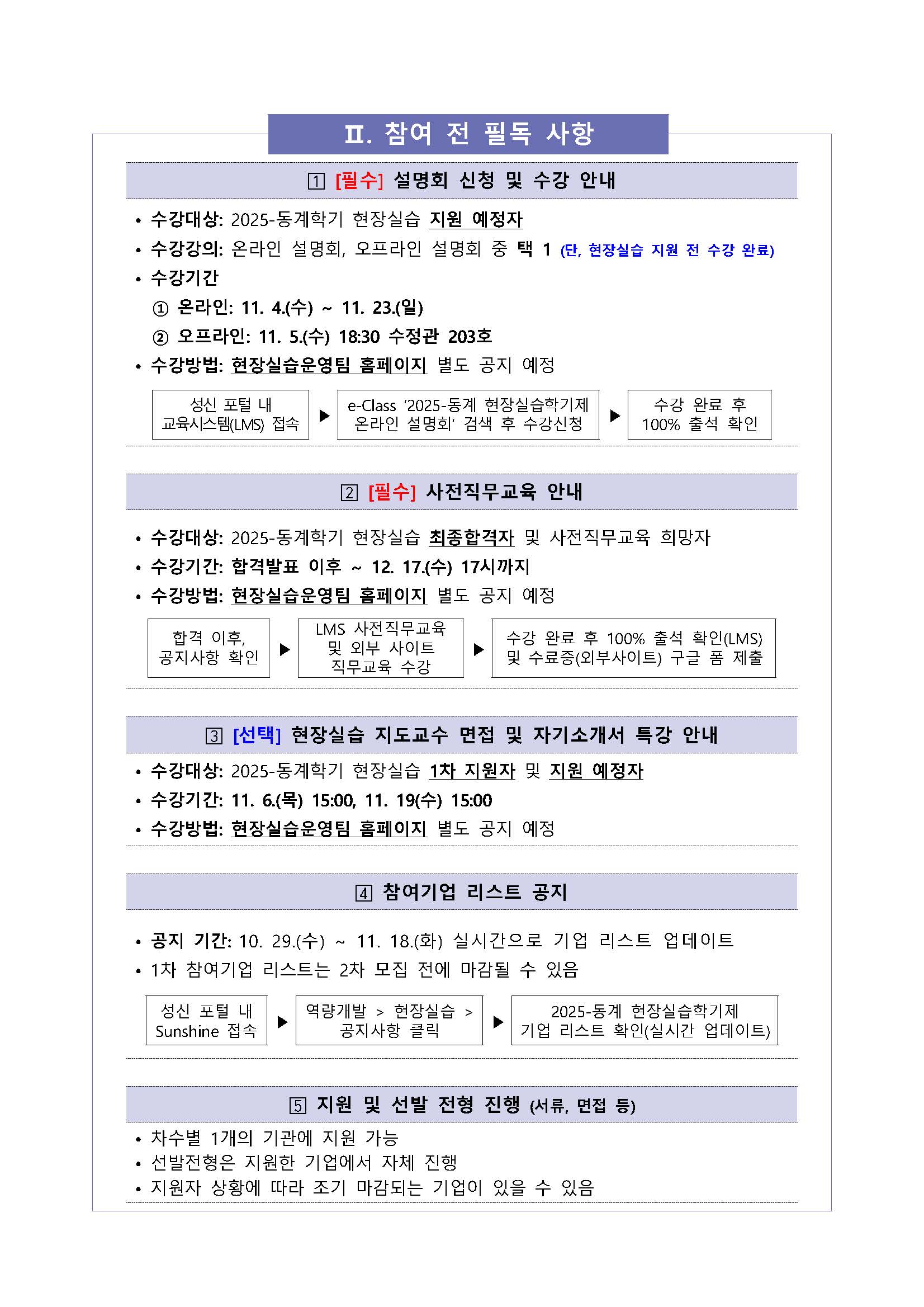 Ⅱ. 참여 전 필독 사항

1 [필수] 설명회 신청 및 수강 안내

• 수강대상: 2025-동계학기 현장실습 지원 예정자
• 수강강의: 온라인 설명회, 오프라인 설명회 중 택 1 (단, 현장실습 지원 전 수강 완료)
• 수강기간
① 온라인: 11. 4.(수) ~ 11. 23.(일)
② 오프라인: 11. 5.(수) 18:30 수정관 203호
• 수강방법: 현장실습운영팀 홈페이지 별도 공지 예정

성신 포털 내 교육시스템(LMS) 접속 ▶ e-Class '2025-동계 현장실습학기제 온라인 설명회' 검색 후 수강신청 ▶ 수강 완료 후 100% 출석 확인

2 [필수] 사전직무교육 안내

• 수강대상: 2025-동계학기 현장실습 최종합격자 및 사전직무교육 희망자
• 수강기간: 합격발표 이후 ~ 12. 17.(수) 17시까지
• 수강방법: 현장실습운영팀 홈페이지 별도 공지 예정

합격 이후, 공지사항 확인 ▶ LMS 사전직무교육 및 외부 사이트 직무교육 수강 ▶ 수강 완료 후 100% 출석 확인(LMS) 및 수료증(외부사이트) 구글 폼 제출

3 [선택] 현장실습 지도교수 면접 및 자기소개서 특강 안내

• 수강대상: 2025-동계학기 현장실습 1차 지원자 및 지원 예정자
• 수강기간: 11. 6.(목) 15:00, 11. 19(수) 15:00
• 수강방법: 현장실습운영팀 홈페이지 별도 공지 예정

4 참여기업 리스트 공지

• 공지 기간: 10. 29.(수) ~ 11. 18.(화) 실시간으로 기업 리스트 업데이트
• 1차 참여기업 리스트는 2차 모집 전에 마감될 수 있음

성신 포털 내 Sunshine 접속 ▶ 역량개발 > 현장실습 > 공지사항 클릭 ▶ 2025-동계 현장실습학기제 기업 리스트 확인(실시간 업데이트)

5 지원 및 선발 전형 진행 (서류, 면접 등)

• 차수별 1개의 기관에 지원 가능
• 선발전형은 지원한 기업에서 자체 진행
• 지원자 상황에 따라 조기 마감되는 기업이 있을 수 있음